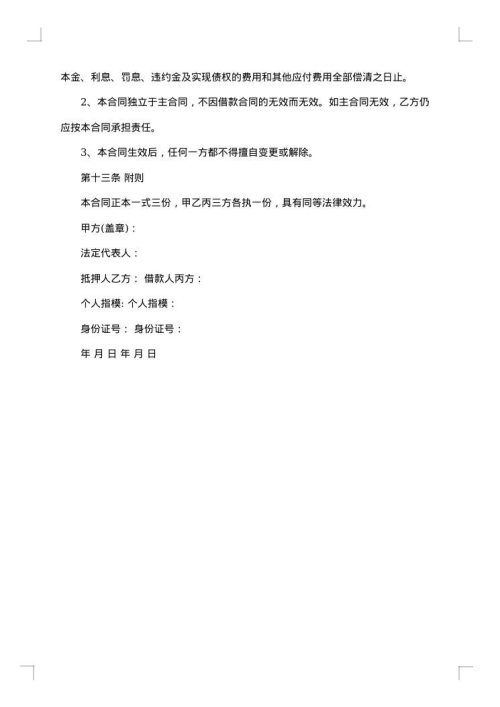 本金、利息、罚息、违约金及实现债权的费用和其他应付费用全部偿清之日止。

2、本合同独立于主合同，不因借款合同的无效而无效。如主合同无效，乙方仍应按本合同承担责任。

3、本合同生效后，任何一方都不得擅自变更或解除。

第十三条 附则

本合同正本一式三份，甲乙丙三方各执一份，具有同等法律效力。

甲方(盖章)：

法定代表人：

抵押人乙方： 借款人丙方：

个人指模: 个人指模：

身份证号： 身份证号：

年 月 日 年 月 日